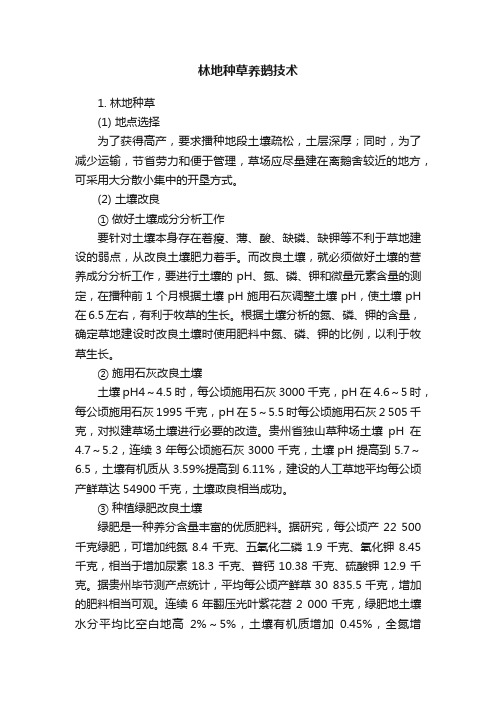 林地种草养鹅技术

1. 林地种草

(1) 地点选择

为了获得高产，要求播种地段土壤疏松，土层深厚；同时，为了减少运输，节省劳力和便于管理，草场应尽量建在离鹅舍较近的地方，可采用大分散小集中的开垦方式。

(2) 土壤改良

① 做好土壤成分分析工作

要针对土壤本身存在着瘦、薄、酸、缺磷、缺钾等不利于草地建设的弱点，从改良土壤肥力着手。而改良土壤，就必须做好土壤的营养成分分析工作，要进行土壤的 pH、氮、磷、钾和微量元素含量的测定，在播种前 1 个月根据土壤 pH 施用石灰调整土壤 pH，使土壤 pH 在 6.5 左右，有利于牧草的生长。根据土壤分析的氮、磷、钾的含量，确定草地建设时改良土壤时使用肥料中氮、磷、钾的比例，以利于牧草生长。

② 施用石灰改良土壤

土壤 pH4～4.5 时，每公顷施用石灰 3000 千克，pH 在 4.6～5 时，每公顷施用石灰 1995 千克，pH 在 5～5.5 时每公顷施用石灰 2 505 千克，对拟建草场土壤进行必要的改造。贵州省独山草种场土壤 pH 在 4.7～5.2，连续 3 年每公顷施石灰 3000 千克，土壤 pH 提高到 5.7～6.5，土壤有机质从 3.59%提高到 6.11%，建设的人工草地平均每公顷产鲜草达 54900 千克，土壤改良相当成功。

③ 种植绿肥改良土壤

绿肥是一种养分含量丰富的优质肥料。据研究，每公顷产 22 500 千克绿肥，可增加纯氮 8.4 千克、五氧化二磷 1.9 千克、氧化钾 8.45 千克，相当于增加尿素 18.3 千克、普钙 10.38 千克、硫酸钾 12.9 千克。据贵州毕节测产点统计，平均每公顷产鲜草 30 835.5 千克，增加的肥料相当可观。连续 6 年翻压光叶紫花苕 2 000 千克，绿肥地土壤水分平均比空白地高 2%～5%，土壤有机质增加 0.45%，全氮增